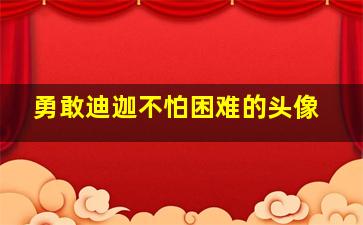 勇敢迪迦不怕困难的头像